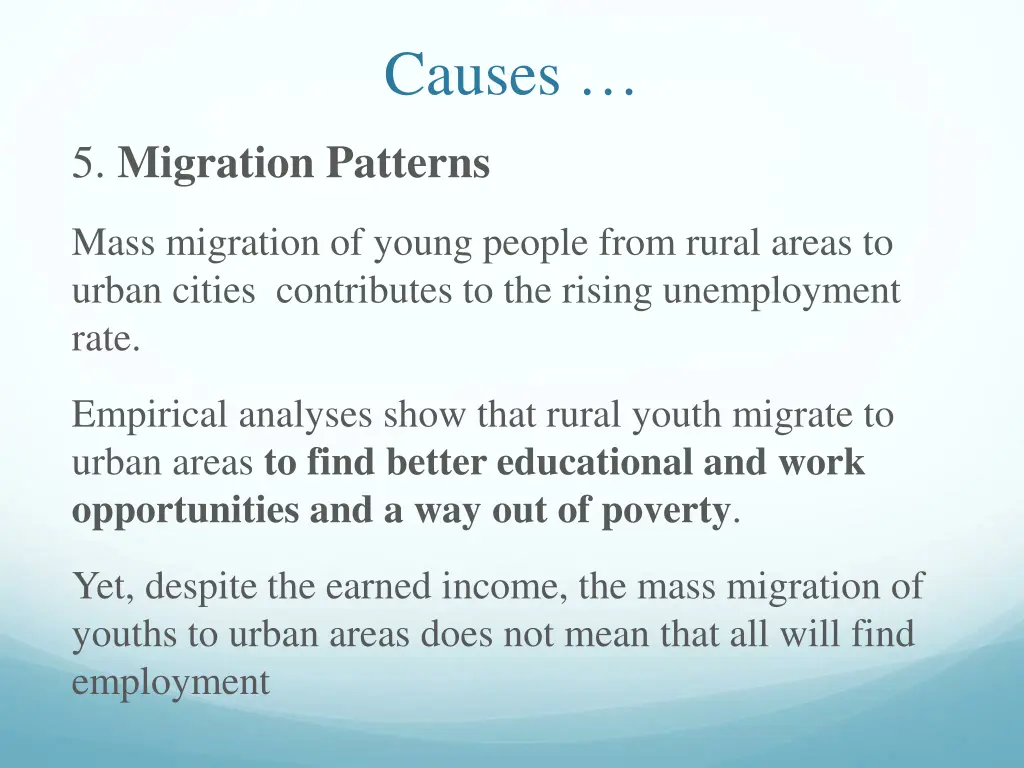 Causes …

5. Migration Patterns

Mass migration of young people from rural areas to urban cities contributes to the rising unemployment rate.

Empirical analyses show that rural youth migrate to urban areas to find better educational and work opportunities and a way out of poverty.

Yet, despite the earned income, the mass migration of youths to urban areas does not mean that all will find employment